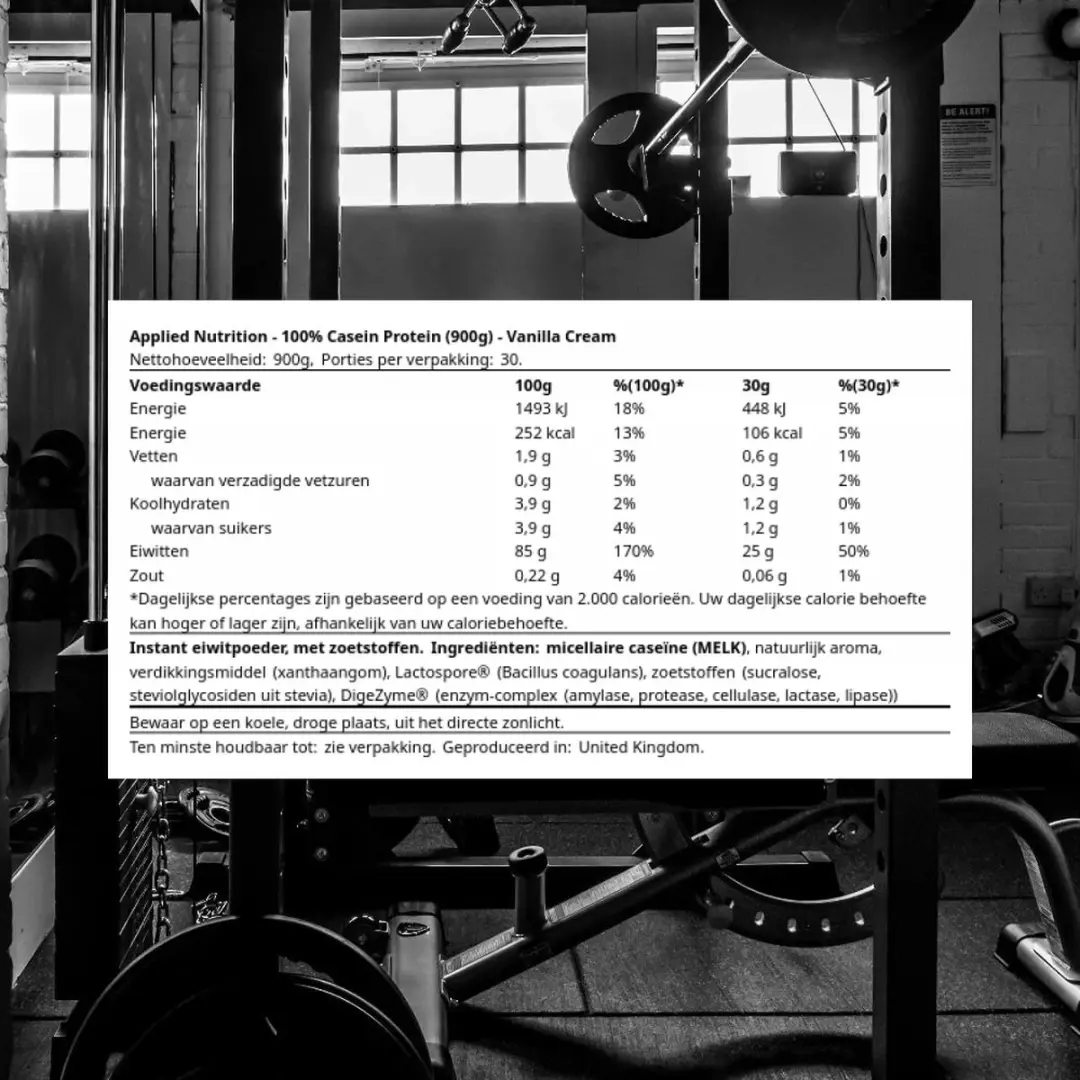 BE ALERT!

Applied Nutrition - 100% Casein Protein (900g) - Vanilla Cream
Nettohoeveelheid: 900g, Porties per verpakking: 30.

| Voedingswaarde | 100g | %(100g)* | 30g | %(30g)* |
|---|---|---|---|---|
| Energie | 1493 kJ | 18% | 448 kJ | 5% |
| Energie | 252 kcal | 13% | 106 kcal | 5% |
| Vetten | 1,9 g | 3% | 0,6 g | 1% |
| waarvan verzadigde vetzuren | 0,9 g | 5% | 0,3 g | 2% |
| Koolhydraten | 3,9 g | 2% | 1,2 g | 0% |
| waarvan suikers | 3,9 g | 4% | 1,2 g | 1% |
| Eiwitten | 85 g | 170% | 25 g | 50% |
| Zout | 0,22 g | 4% | 0,06 g | 1% |

*Dagelijkse percentages zijn gebaseerd op een voeding van 2.000 calorieën. Uw dagelijkse calorie behoefte kan hoger of lager zijn, afhankelijk van uw caloriebehoefte.

Instant eiwitpoeder, met zoetstoffen. Ingrediënten: micellaire caseïne (MELK), natuurlijk aroma, verdikkingsmiddel (xanthaangom), Lactospore® (Bacillus coagulans), zoetstoffen (sucralose, steviolglycosiden uit stevia), DigeZyme® (enzym-complex (amylase, protease, cellulase, lactase, lipase))

Bewaar op een koele, droge plaats, uit het directe zonlicht.

Ten minste houdbaar tot: zie verpakking. Geproduceerd in: United Kingdom.